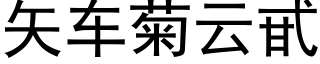 矢车菊云甙